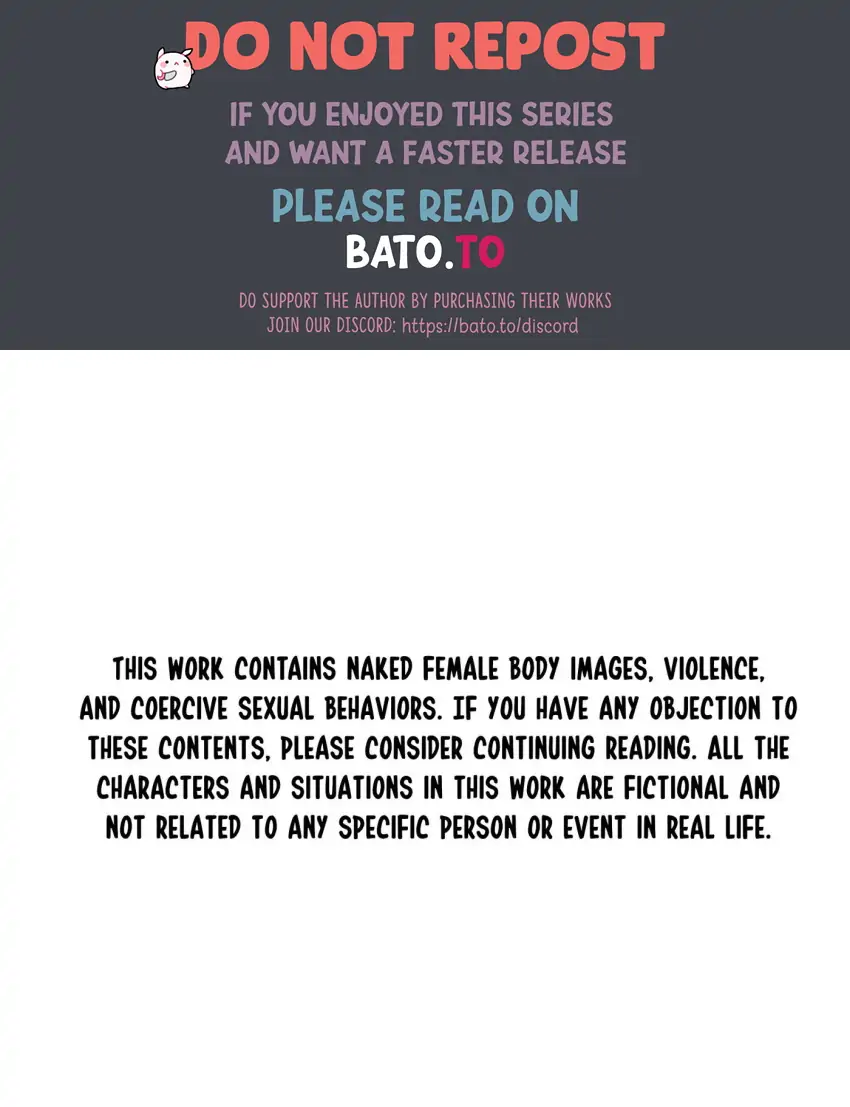 DO NOT REPOST

IF YOU ENJOYED THIS SERIES
AND WANT A FASTER RELEASE

PLEASE READ ON
BATO.TO

DO SUPPORT THE AUTHOR BY PURCHASING THEIR WORKS
JOIN OUR DISCORD: https://bato.to/discord

THIS WORK CONTAINS NAKED FEMALE BODY IMAGES, VIOLENCE, AND COERCIVE SEXUAL BEHAVIORS. IF YOU HAVE ANY OBJECTION TO THESE CONTENTS, PLEASE CONSIDER CONTINUING READING. ALL THE CHARACTERS AND SITUATIONS IN THIS WORK ARE FICTIONAL AND NOT RELATED TO ANY SPECIFIC PERSON OR EVENT IN REAL LIFE.